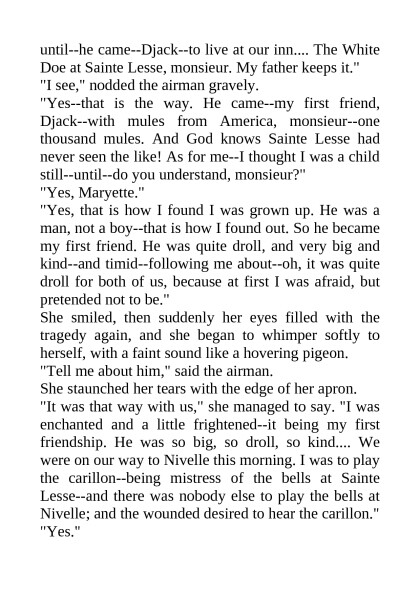 until--he came--Djack--to live at our inn.... The White Doe at Sainte Lesse, monsieur. My father keeps it."

"I see," nodded the airman gravely.

"Yes--that is the way. He came--my first friend, Djack--with mules from America, monsieur--one thousand mules. And God knows Sainte Lesse had never seen the like! As for me--I thought I was a child still--until--do you understand, monsieur?"

"Yes, Maryette."

"Yes, that is how I found I was grown up. He was a man, not a boy--that is how I found out. So he became my first friend. He was quite droll, and very big and kind--and timid--following me about--oh, it was quite droll for both of us, because at first I was afraid, but pretended not to be."

She smiled, then suddenly her eyes filled with the tragedy again, and she began to whimper softly to herself, with a faint sound like a hovering pigeon.

"Tell me about him," said the airman.

She staunched her tears with the edge of her apron.

"It was that way with us," she managed to say. "I was enchanted and a little frightened--it being my first friendship. He was so big, so droll, so kind.... We were on our way to Nivelle this morning. I was to play the carillon--being mistress of the bells at Sainte Lesse--and there was nobody else to play the bells at Nivelle; and the wounded desired to hear the carillon."

"Yes."